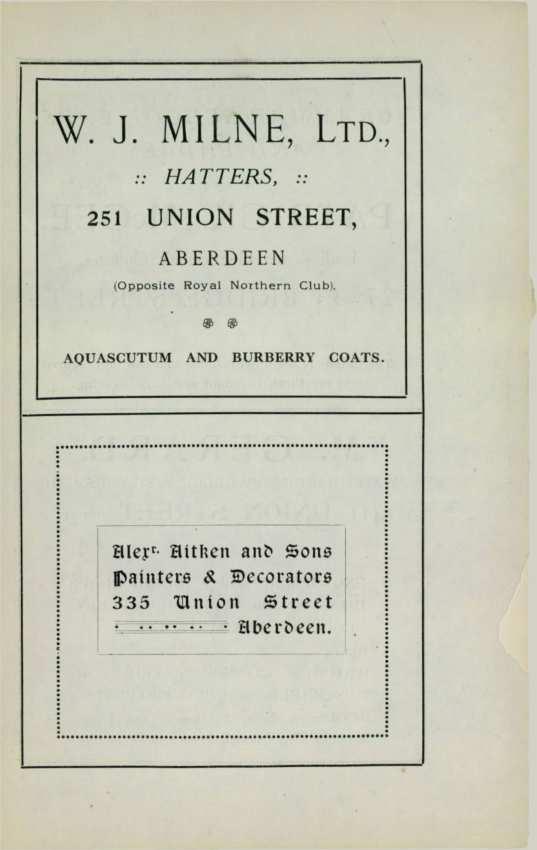 W. J. MILNE, LTD.,

:: HATTERS, ::

251 UNION STREET,

ABERDEEN

(Opposite Royal Northern Club).

AQUASCUTUM AND BURBERRY COATS.

Alexr. Aitken and Sons
Painters & Decorators
335 Union Street
Aberdeen.